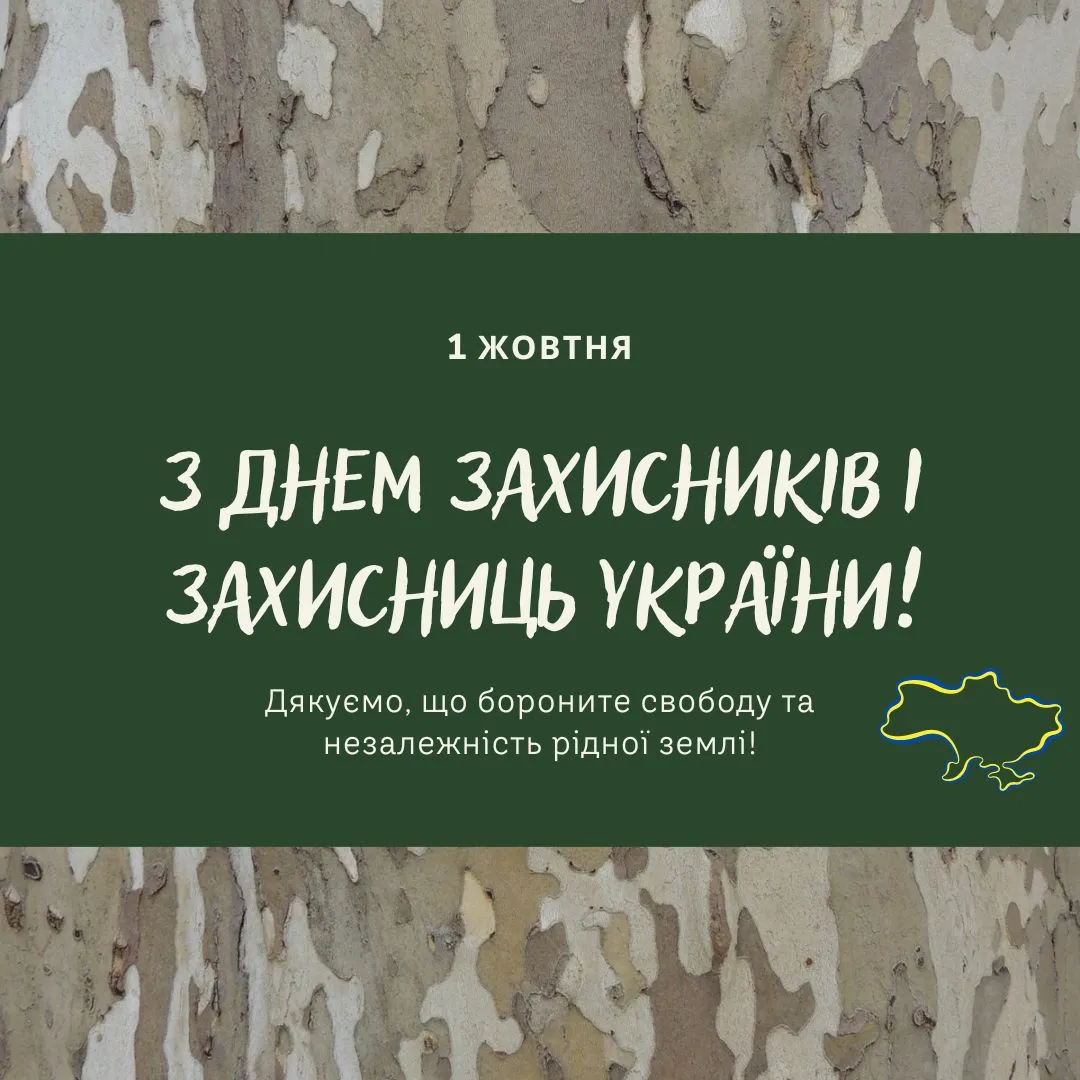 1 ЖОВТНЯ

З ДНЕМ ЗАХИСНИКІВ І ЗАХИСНИЦЬ УКРАЇНИ!

Дякуємо, що бороните свободу та незалежність рідної землі!